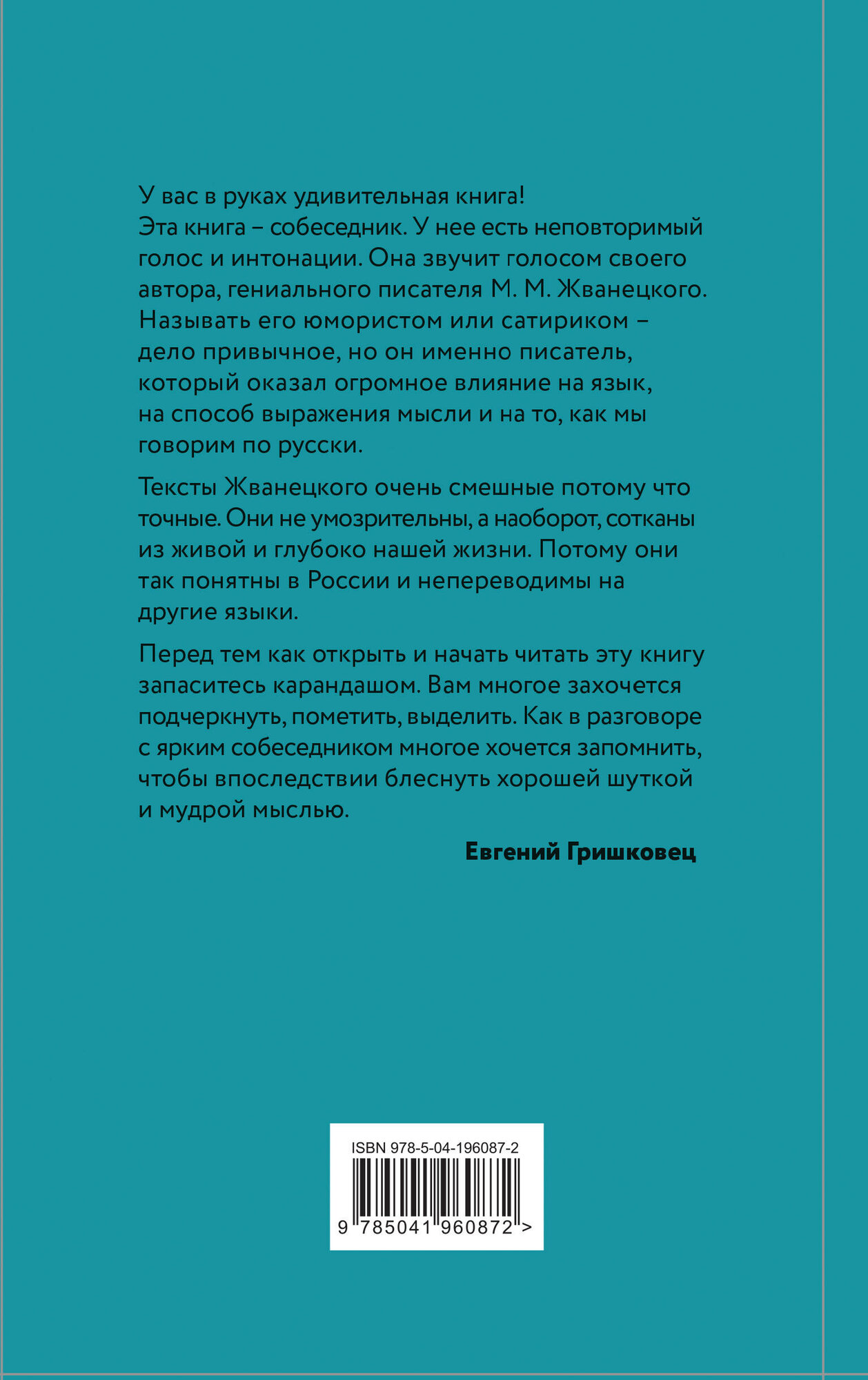 У вас в руках удивительная книга!
Эта книга – собеседник. У нее есть неповторимый голос и интонации. Она звучит голосом своего автора, гениального писателя М. М. Жванецкого. Называть его юмористом или сатириком – дело привычное, но он именно писатель, который оказал огромное влияние на язык, на способ выражения мысли и на то, как мы говорим по русски.

Тексты Жванецкого очень смешные потому что точные. Они не умозрительны, а наоборот, сотканы из живой и глубоко нашей жизни. Потому они так понятны в России и непереводимы на другие языки.

Перед тем как открыть и начать читать эту книгу запаситесь карандашом. Вам многое захочется подчеркнуть, пометить, выделить. Как в разговоре с ярким собеседником многое хочется запомнить, чтобы впоследствии блеснуть хорошей шуткой и мудрой мыслью.

Евгений Гришковец

ISBN 978-5-04-196087-2
9 785041 960872 >